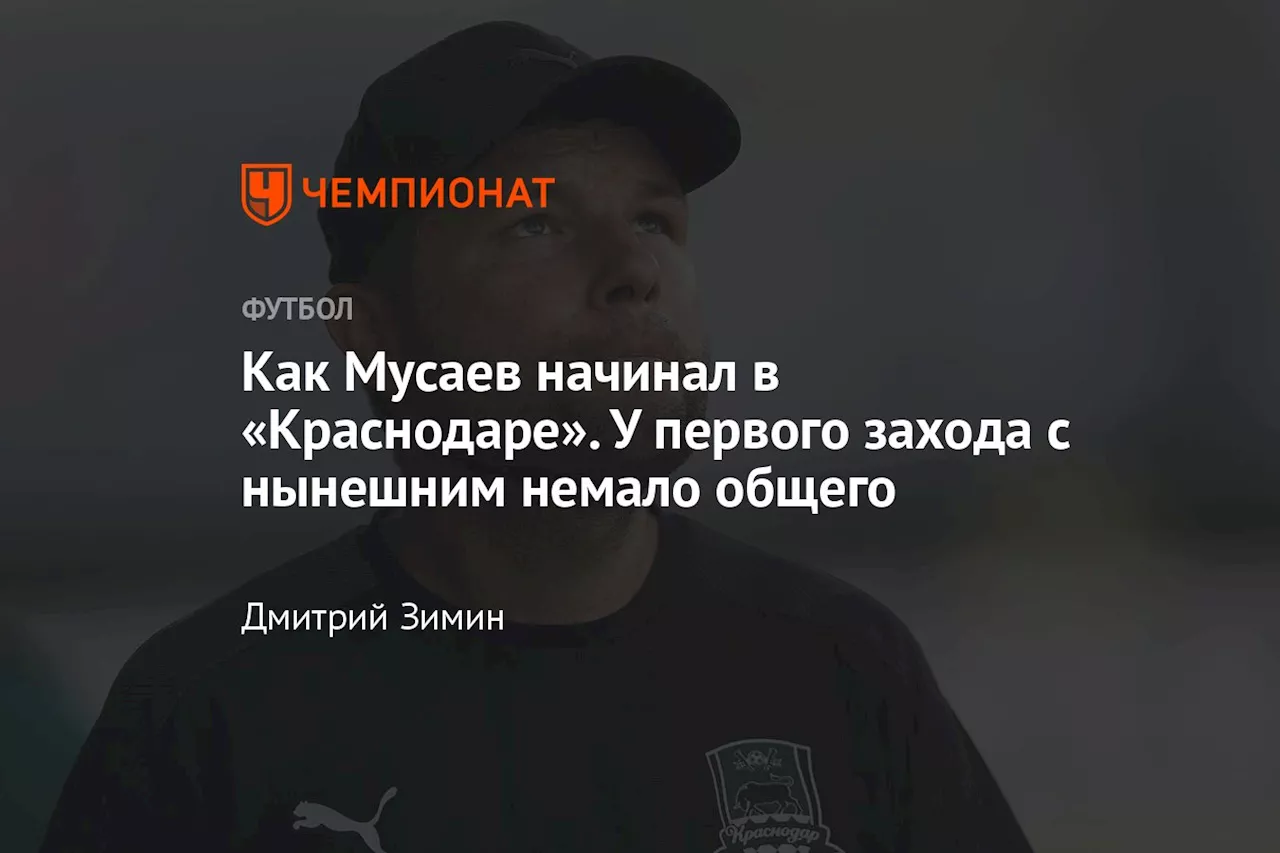 ЧЕМПИОНАТ

ФУТБОЛ

Как Мусаев начинал в «Краснодаре». У первого захода с нынешним немало общего

Дмитрий Зимин

Краснодар